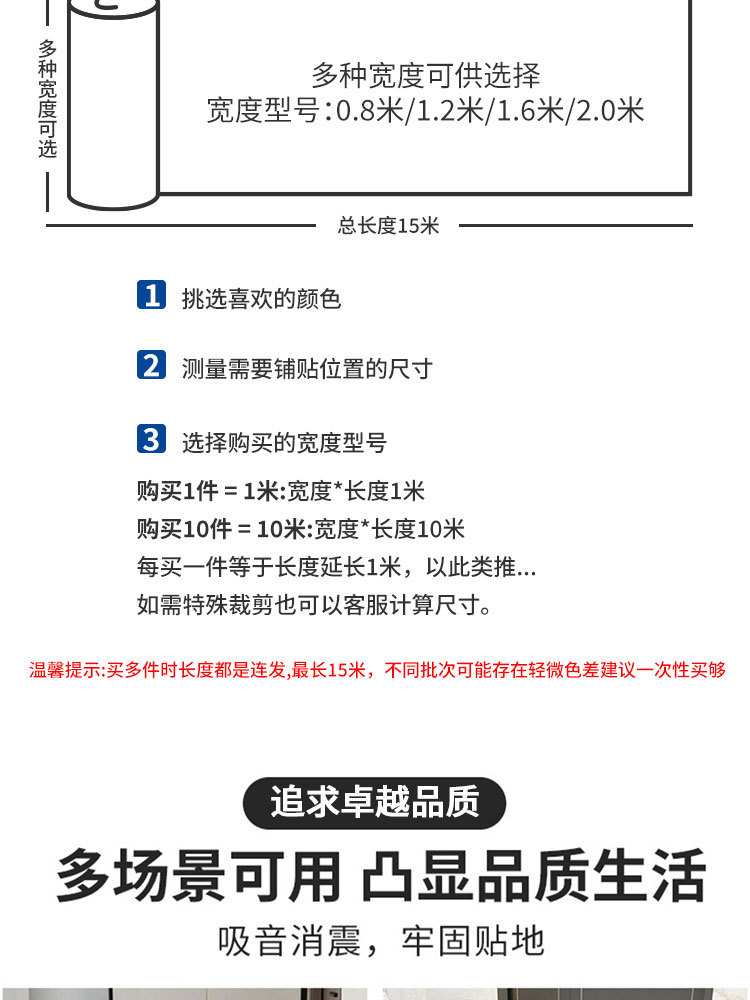 多种宽度可选

多种宽度可供选择
宽度型号:0.8米/1.2米/1.6米/2.0米

总长度15米

1 挑选喜欢的颜色

2 测量需要铺贴位置的尺寸

3 选择购买的宽度型号

购买1件 = 1米:宽度*长度1米
购买10件 = 10米:宽度*长度10米
每买一件等于长度延长1米，以此类推...
如需特殊裁剪也可以客服计算尺寸。

温馨提示:买多件时长度都是连发,最长15米，不同批次可能存在轻微色差建议一次性买够

追求卓越品质

多场景可用 凸显品质生活

吸音消震，牢固贴地